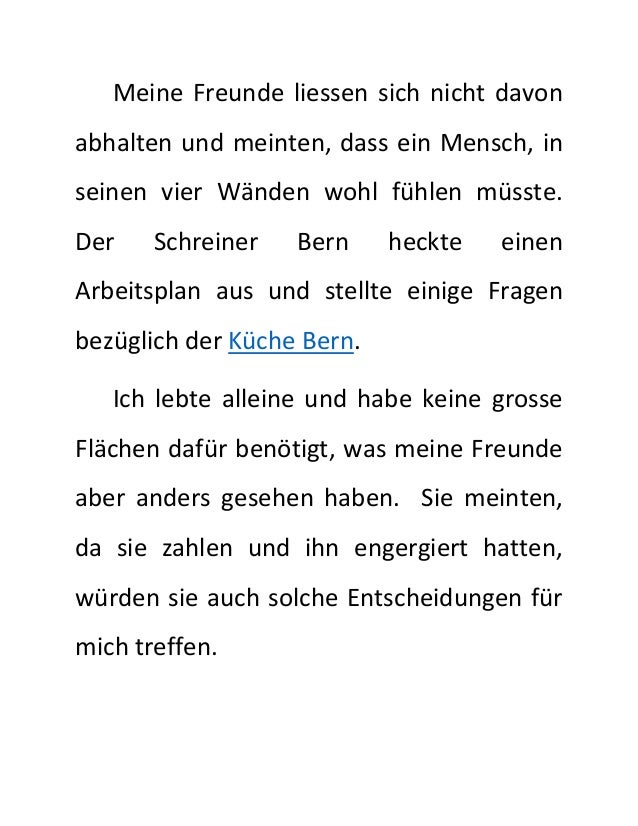 Meine Freunde liessen sich nicht davon abhalten und meinten, dass ein Mensch, in seinen vier Wänden wohl fühlen müsste. Der Schreiner Bern heckte einen Arbeitsplan aus und stellte einige Fragen bezüglich der Küche Bern.

Ich lebte alleine und habe keine grosse Flächen dafür benötigt, was meine Freunde aber anders gesehen haben. Sie meinten, da sie zahlen und ihn engergiert hatten, würden sie auch solche Entscheidungen für mich treffen.